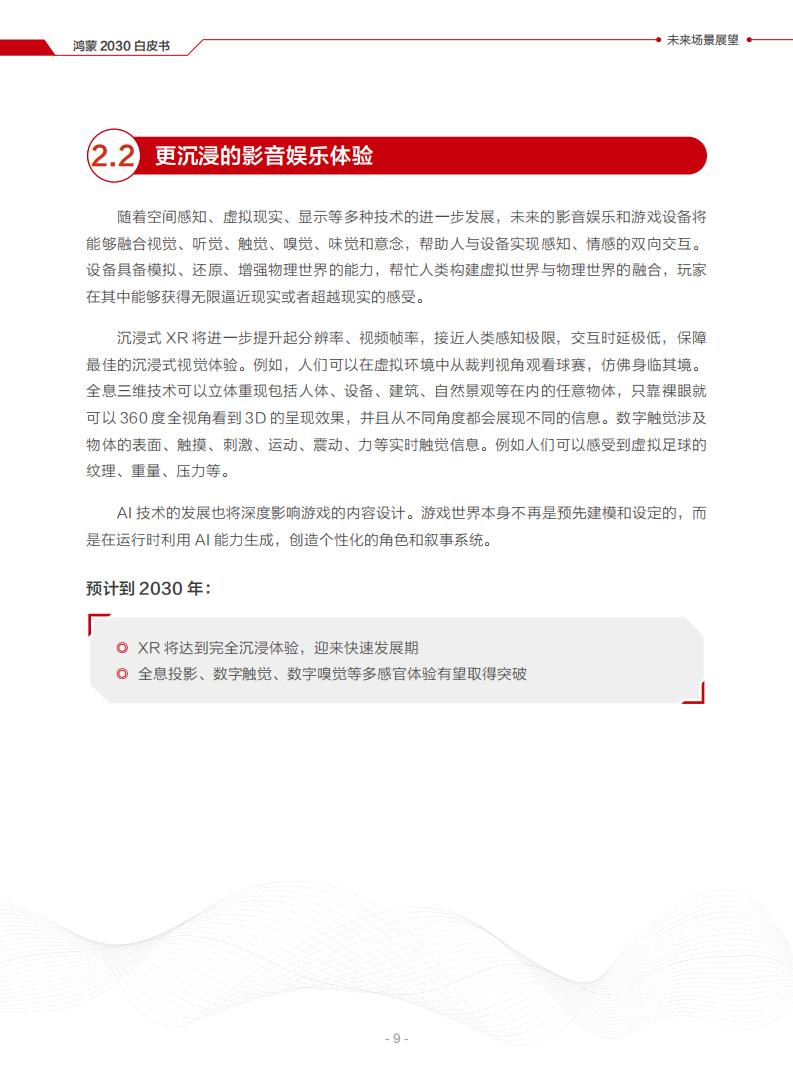 鸿蒙 2030 白皮书

未来场景展望

2.2 更沉浸的影音娱乐体验

随着空间感知、虚拟现实、显示等多种技术的进一步发展，未来的影音娱乐和游戏设备将能够融合视觉、听觉、触觉、嗅觉、味觉和意念，帮助人与设备实现感知、情感的双向交互。设备具备模拟、还原、增强物理世界的能力，帮忙人类构建虚拟世界与物理世界的融合，玩家在其中能够获得无限逼近现实或者超越现实的感受。

沉浸式 XR 将进一步提升起分辨率、视频帧率，接近人类感知极限，交互时延极低，保障最佳的沉浸式视觉体验。例如，人们可以在虚拟环境中从裁判视角观看球赛，仿佛身临其境。全息三维技术可以立体重现包括人体、设备、建筑、自然景观等在内的任意物体，只靠裸眼就可以 360 度全视角看到 3D 的呈现效果，并且从不同角度都会展现不同的信息。数字触觉涉及物体的表面、触摸、刺激、运动、震动、力等实时触觉信息。例如人们可以感受到虚拟足球的纹理、重量、压力等。

AI 技术的发展也将深度影响游戏的内容设计。游戏世界本身不再是预先建模和设定的，而是在运行时利用 AI 能力生成，创造个性化的角色和叙事系统。

预计到 2030 年：

◎ XR 将达到完全沉浸体验，迎来快速发展期
◎ 全息投影、数字触觉、数字嗅觉等多感官体验有望取得突破

- 9 -